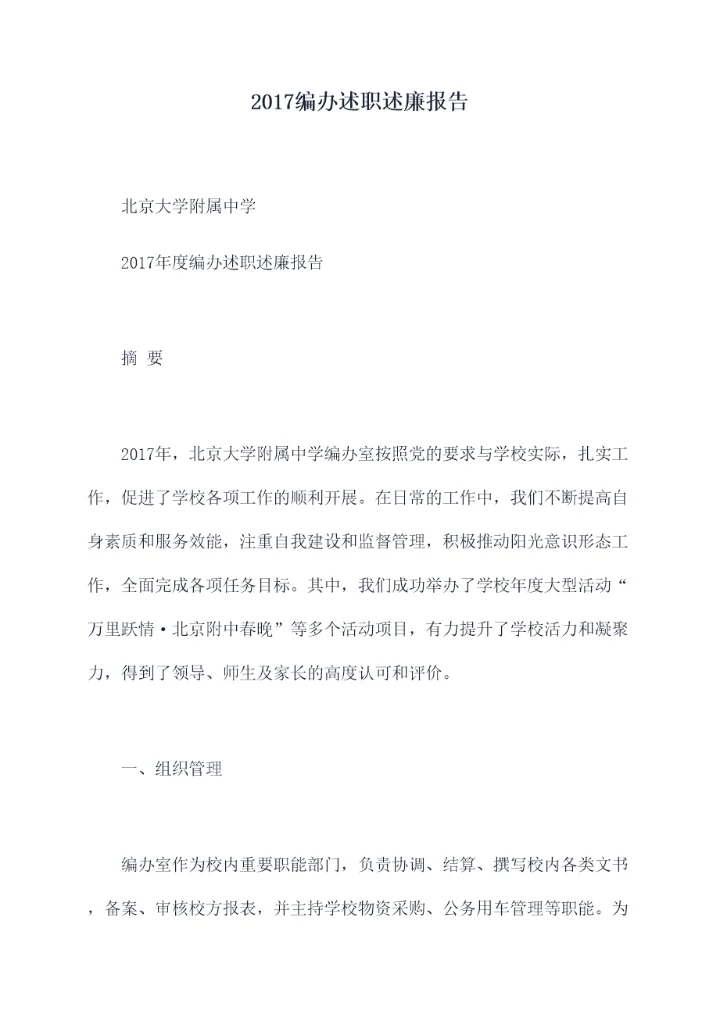 2017编办述职述廉报告

北京大学附属中学

2017年度编办述职述廉报告

摘 要

2017年，北京大学附属中学编办室按照党的要求与学校实际，扎实工作，促进了学校各项工作的顺利开展。在日常的工作中，我们不断提高自身素质和服务效能，注重自我建设和监督管理，积极推动阳光意识形态工作，全面完成各项任务目标。其中，我们成功举办了学校年度大型活动“万里跃情·北京附中春晚”等多个活动项目，有力提升了学校活力和凝聚力，得到了领导、师生及家长的高度认可和评价。

一、组织管理

编办室作为校内重要职能部门，负责协调、结算、撰写校内各类文书，备案、审核校方报表，并主持学校物资采购、公务用车管理等职能。为